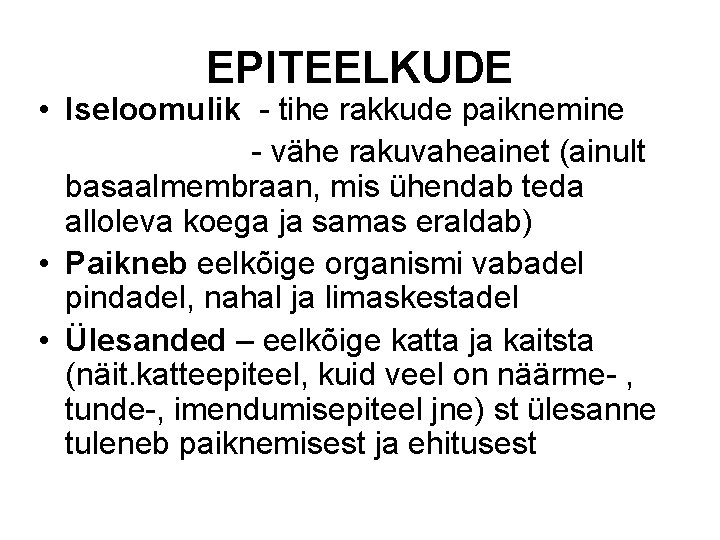 EPITEELKUDE

• Iseloomulik - tihe rakkude paiknemine
- vähe rakuvaheainet (ainult basaalmembraan, mis ühendab teda alloleva koega ja samas eraldab)

• Paikneb eelkõige organismi vabadel pindadel, nahal ja limaskestadel

• Ülesanded – eelkõige katta ja kaitsta (näit.katteepiteel, kuid veel on näärme- , tunde-, imendumisepiteel jne) st ülesanne tuleneb paiknemisest ja ehitusest